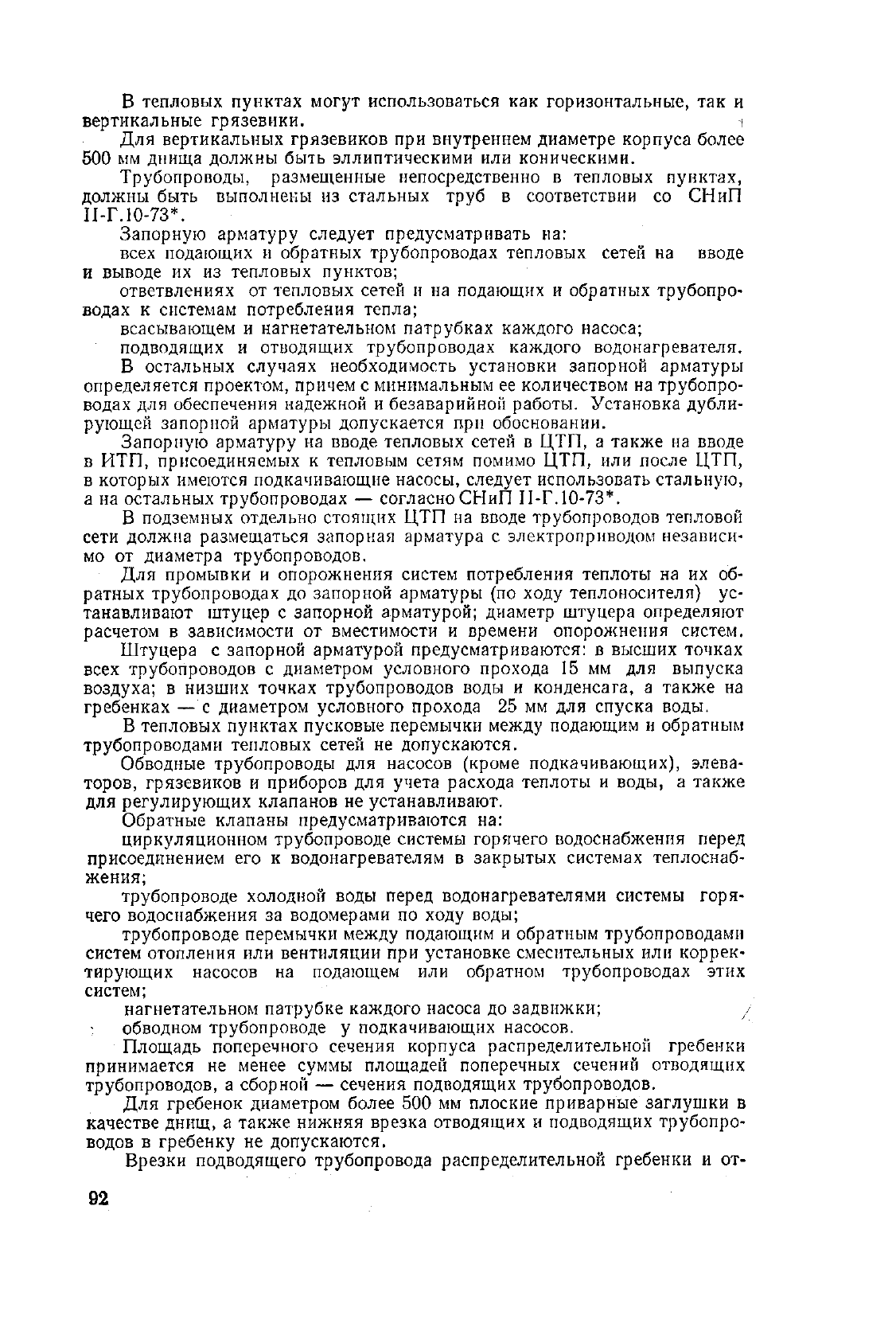 В тепловых пунктах могут использоваться как горизонтальные, так и вертикальные грязевики.

Для вертикальных грязевиков при внутреннем диаметре корпуса более 500 мм днища должны быть эллиптическими или коническими.

Трубопроводы, размещенные непосредственно в тепловых пунктах, должны быть выполнены из стальных труб в соответствии со СНиП II-Г.10-73*.

Запорную арматуру следует предусматривать на:

всех подающих и обратных трубопроводах тепловых сетей на вводе и выводе их из тепловых пунктов;

ответвлениях от тепловых сетей и на подающих и обратных трубопроводах к системам потребления тепла;

всасывающем и нагнетательном патрубках каждого насоса;

подводящих и отводящих трубопроводах каждого водонагревателя.

В остальных случаях необходимость установки запорной арматуры определяется проектом, причем с минимальным ее количеством на трубопроводах для обеспечения надежной и безаварийной работы. Установка дублирующей запорной арматуры допускается при обосновании.

Запорную арматуру на вводе тепловых сетей в ЦТП, а также на вводе в ИТП, присоединяемых к тепловым сетям помимо ЦТП, или после ЦТП, в которых имеются подкачивающие насосы, следует использовать стальную, а на остальных трубопроводах — согласно СНиП II-Г.10-73*.

В подземных отдельно стоящих ЦТП на вводе трубопроводов тепловой сети должна размещаться запорная арматура с электроприводом независимо от диаметра трубопроводов.

Для промывки и опорожнения систем потребления теплоты на их обратных трубопроводах до запорной арматуры (по ходу теплоносителя) устанавливают штуцер с запорной арматурой; диаметр штуцера определяют расчетом в зависимости от вместимости и времени опорожнения систем.

Штуцера с запорной арматурой предусматриваются: в высших точках всех трубопроводов с диаметром условного прохода 15 мм для выпуска воздуха; в низших точках трубопроводов воды и конденсата, а также на гребенках — с диаметром условного прохода 25 мм для спуска воды.

В тепловых пунктах пусковые перемычки между подающим и обратным трубопроводами тепловых сетей не допускаются.

Обводные трубопроводы для насосов (кроме подкачивающих), элеваторов, грязевиков и приборов для учета расхода теплоты и воды, а также для регулирующих клапанов не устанавливают.

Обратные клапаны предусматриваются на:

циркуляционном трубопроводе системы горячего водоснабжения перед присоединением его к водонагревателям в закрытых системах теплоснабжения;

трубопроводе холодной воды перед водонагревателями системы горячего водоснабжения за водомерами по ходу воды;

трубопроводе перемычки между подающим и обратным трубопроводами систем отопления или вентиляции при установке смесительных или корректирующих насосов на подающем или обратном трубопроводах этих систем;

нагнетательном патрубке каждого насоса до задвижки;

обводном трубопроводе у подкачивающих насосов.

Площадь поперечного сечения корпуса распределительной гребенки принимается не менее суммы площадей поперечных сечений отводящих трубопроводов, а сборной — сечения подводящих трубопроводов.

Для гребенок диаметром более 500 мм плоские приварные заглушки в качестве днищ, а также нижняя врезка отводящих и подводящих трубопроводов в гребенку не допускаются.

Врезки подводящего трубопровода распределительной гребенки и от-

92